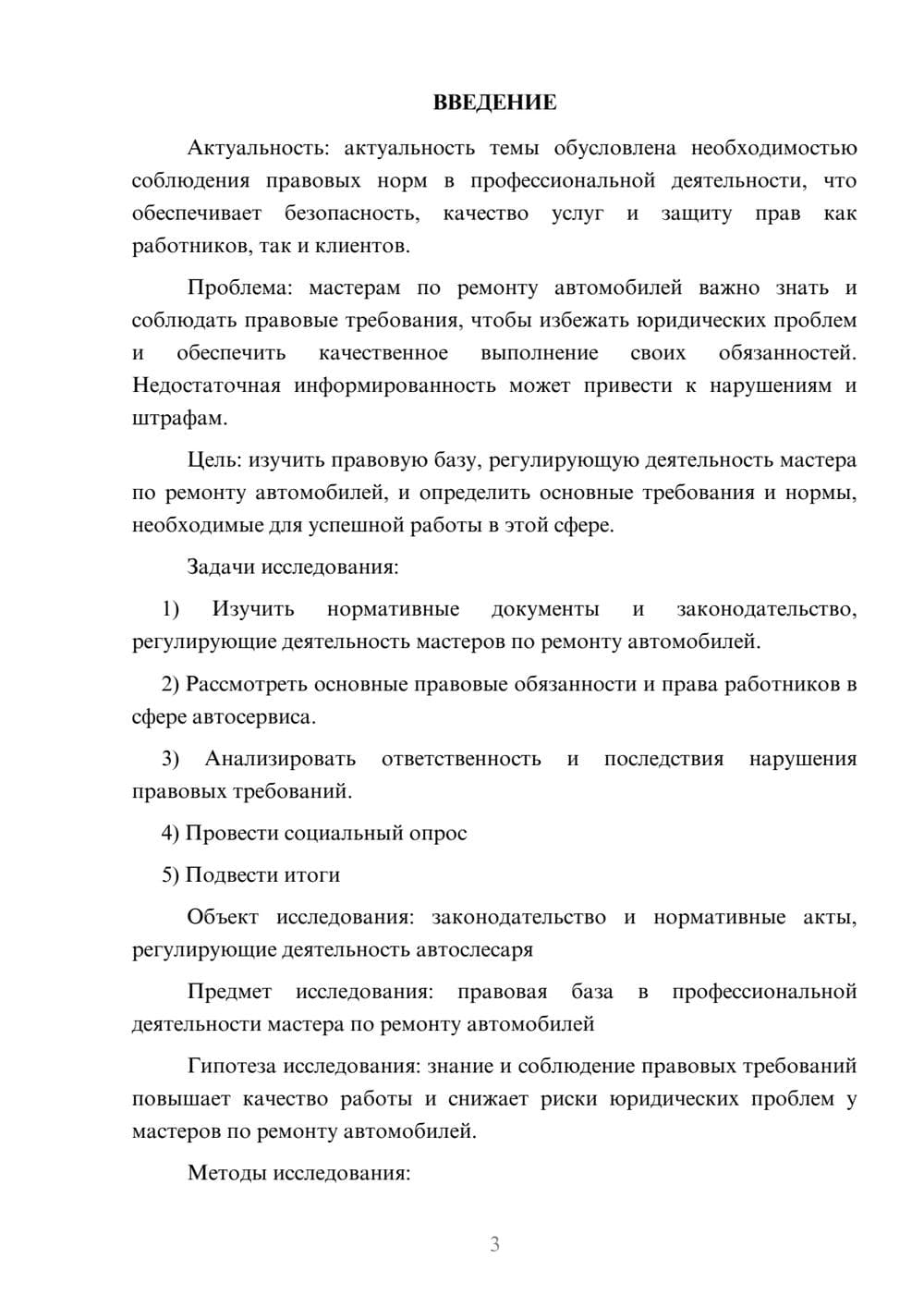 ВВЕДЕНИЕ

Актуальность: актуальность темы обусловлена необходимостью соблюдения правовых норм в профессиональной деятельности, что обеспечивает безопасность, качество услуг и защиту прав как работников, так и клиентов.

Проблема: мастерам по ремонту автомобилей важно знать и соблюдать правовые требования, чтобы избежать юридических проблем и обеспечить качественное выполнение своих обязанностей. Недостаточная информированность может привести к нарушениям и штрафам.

Цель: изучить правовую базу, регулирующую деятельность мастера по ремонту автомобилей, и определить основные требования и нормы, необходимые для успешной работы в этой сфере.

Задачи исследования:

1) Изучить нормативные документы и законодательство, регулирующие деятельность мастеров по ремонту автомобилей.

2) Рассмотреть основные правовые обязанности и права работников в сфере автосервиса.

3) Анализировать ответственность и последствия нарушения правовых требований.

4) Провести социальный опрос

5) Подвести итоги

Объект исследования: законодательство и нормативные акты, регулирующие деятельность автослесаря

Предмет исследования: правовая база в профессиональной деятельности мастера по ремонту автомобилей

Гипотеза исследования: знание и соблюдение правовых требований повышает качество работы и снижает риски юридических проблем у мастеров по ремонту автомобилей.

Методы исследования:

3